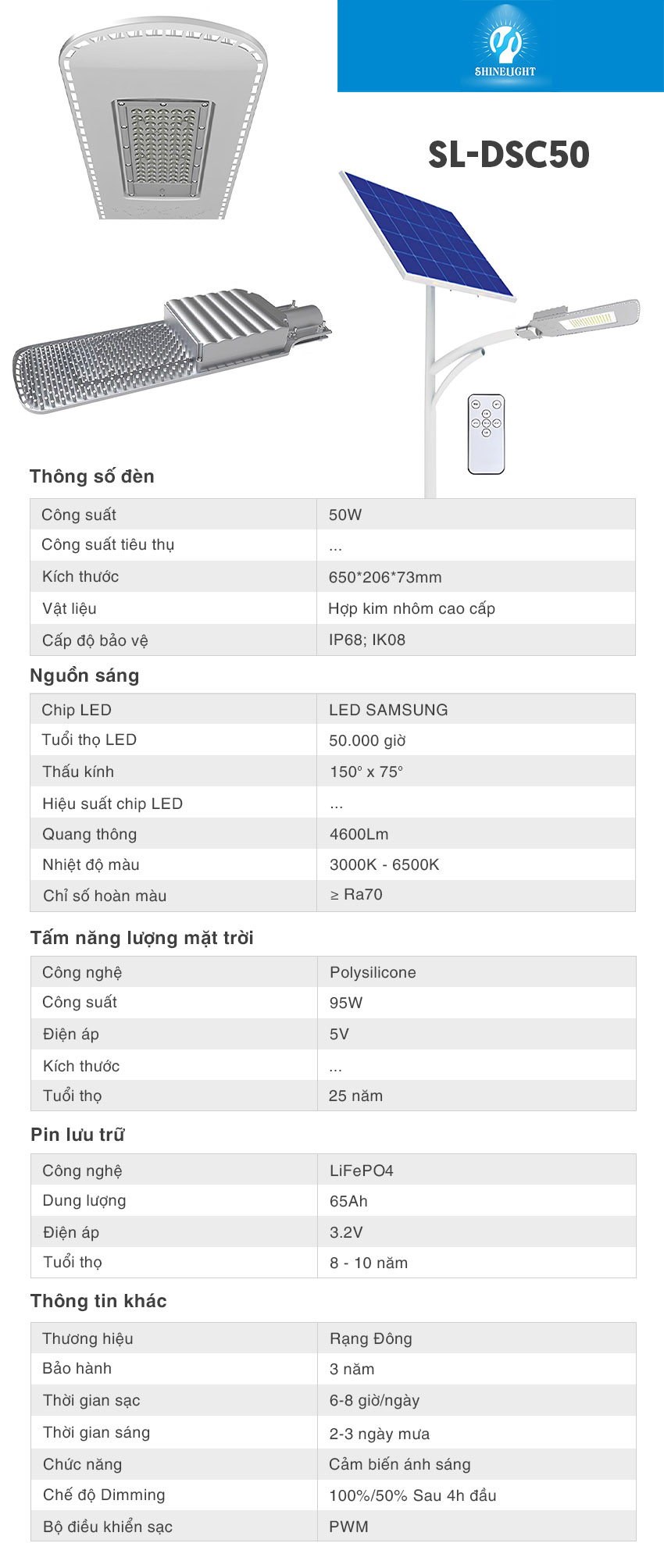 SHINELIGHT

SL-DSC50

Thông số đèn

| Công suất | 50W |
|---|---|
| Công suất tiêu thụ | ... |
| Kích thước | 650*206*73mm |
| Vật liệu | Hợp kim nhôm cao cấp |
| Cấp độ bảo vệ | IP68; IK08 |

Nguồn sáng

| Chip LED | LED SAMSUNG |
|---|---|
| Tuổi thọ LED | 50.000 giờ |
| Thấu kính | 150° x 75° |
| Hiệu suất chip LED | ... |
| Quang thông | 4600Lm |
| Nhiệt độ màu | 3000K - 6500K |
| Chỉ số hoàn màu | ≥ Ra70 |

Tấm năng lượng mặt trời

| Công nghệ | Polysilicone |
|---|---|
| Công suất | 95W |
| Điện áp | 5V |
| Kích thước | ... |
| Tuổi thọ | 25 năm |

Pin lưu trữ

| Công nghệ | LiFePO4 |
|---|---|
| Dung lượng | 65Ah |
| Điện áp | 3.2V |
| Tuổi thọ | 8 - 10 năm |

Thông tin khác

| Thương hiệu | Rạng Đông |
|---|---|
| Bảo hành | 3 năm |
| Thời gian sạc | 6-8 giờ/ngày |
| Thời gian sáng | 2-3 ngày mưa |
| Chức năng | Cảm biến ánh sáng |
| Chế độ Dimming | 100%/50% Sau 4h đầu |
| Bộ điều khiển sạc | PWM |